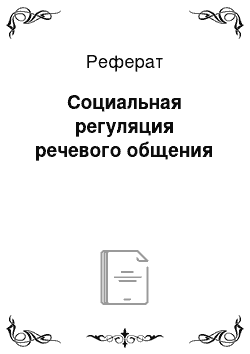 Реферат

Социальная регуляция речевого общения